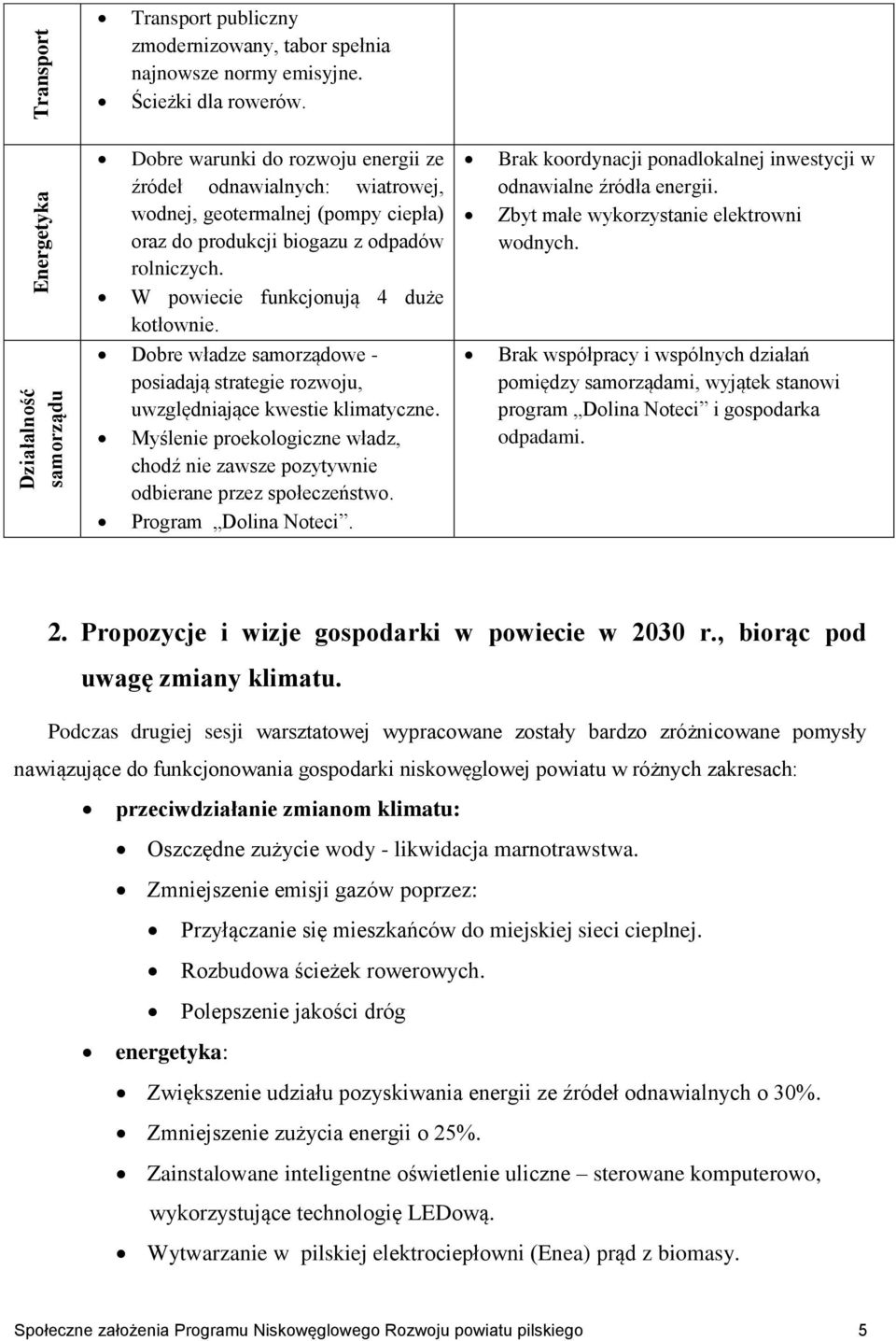 | Transport | • Transport publiczny zmodernizowany, tabor spełnia najnowsze normy emisyjne. • Ścieżki dla rowerów. | |
|---|---|---|
| Energetyka | • Dobre warunki do rozwoju energii ze źródeł odnawialnych: wiatrowej, wodnej, geotermalnej (pompy ciepła) oraz do produkcji biogazu z odpadów rolniczych. • W powiecie funkcjonują 4 duże kotłownie. | • Brak koordynacji ponadlokalnej inwestycji w odnawialne źródła energii. • Zbyt małe wykorzystanie elektrowni wodnych. |
| Działalność samorządu | • Dobre władze samorządowe - posiadają strategie rozwoju, uwzględniające kwestie klimatyczne. • Myślenie proekologiczne władz, chodź nie zawsze pozytywnie odbierane przez społeczeństwo. • Program „Dolina Noteci”. | • Brak współpracy i wspólnych działań pomiędzy samorządami, wyjątek stanowi program „Dolina Noteci” i gospodarka odpadami. |

2. Propozycje i wizje gospodarki w powiecie w 2030 r., biorąc pod uwagę zmiany klimatu.

Podczas drugiej sesji warsztatowej wypracowane zostały bardzo zróżnicowane pomysły nawiązujące do funkcjonowania gospodarki niskowęglowej powiatu w różnych zakresach:

• przeciwdziałanie zmianom klimatu:
• Oszczędne zużycie wody - likwidacja marnotrawstwa.
• Zmniejszenie emisji gazów poprzez:
• Przyłączanie się mieszkańców do miejskiej sieci cieplnej.
• Rozbudowa ścieżek rowerowych.
• Polepszenie jakości dróg
• energetyka:
• Zwiększenie udziału pozyskiwania energii ze źródeł odnawialnych o 30%.
• Zmniejszenie zużycia energii o 25%.
• Zainstalowane inteligentne oświetlenie uliczne – sterowane komputerowo, wykorzystujące technologię LEDową.
• Wytwarzanie w pilskiej elektrociepłowni (Enea) prąd z biomasy.

Społeczne założenia Programu Niskowęglowego Rozwoju powiatu pilskiego 5